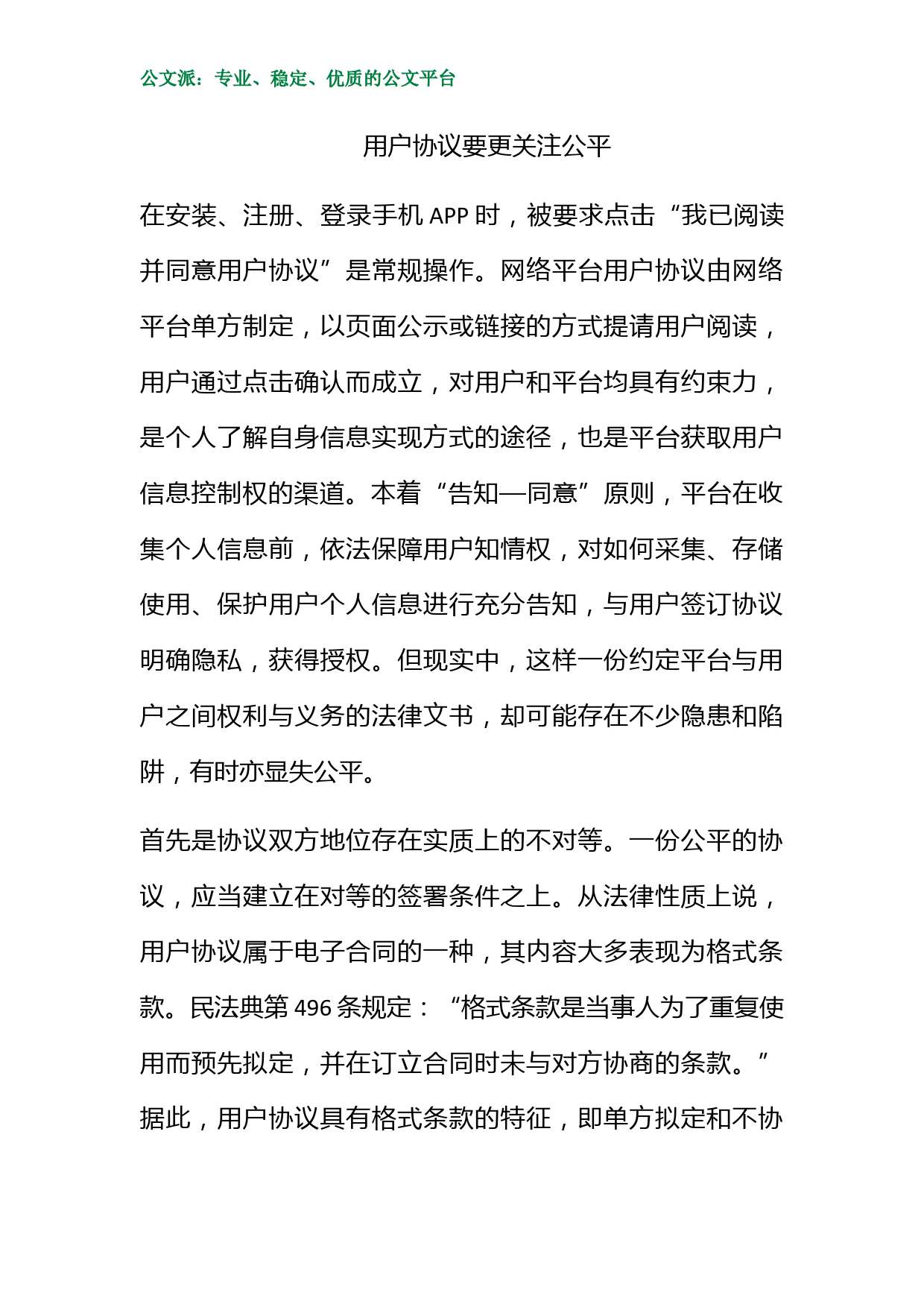 公文派：专业、稳定、优质的公文平台

用户协议要更关注公平

在安装、注册、登录手机 APP 时，被要求点击“我已阅读并同意用户协议”是常规操作。网络平台用户协议由网络平台单方制定，以页面公示或链接的方式提请用户阅读，用户通过点击确认而成立，对用户和平台均具有约束力，是个人了解自身信息实现方式的途径，也是平台获取用户信息控制权的渠道。本着“告知—同意”原则，平台在收集个人信息前，依法保障用户知情权，对如何采集、存储使用、保护用户个人信息进行充分告知，与用户签订协议明确隐私，获得授权。但现实中，这样一份约定平台与用户之间权利与义务的法律文书，却可能存在不少隐患和陷阱，有时亦显失公平。

首先是协议双方地位存在实质上的不对等。一份公平的协议，应当建立在对等的签署条件之上。从法律性质上说，用户协议属于电子合同的一种，其内容大多表现为格式条款。民法典第 496 条规定：“格式条款是当事人为了重复使用而预先拟定，并在订立合同时未与对方协商的条款。”据此，用户协议具有格式条款的特征，即单方拟定和不协